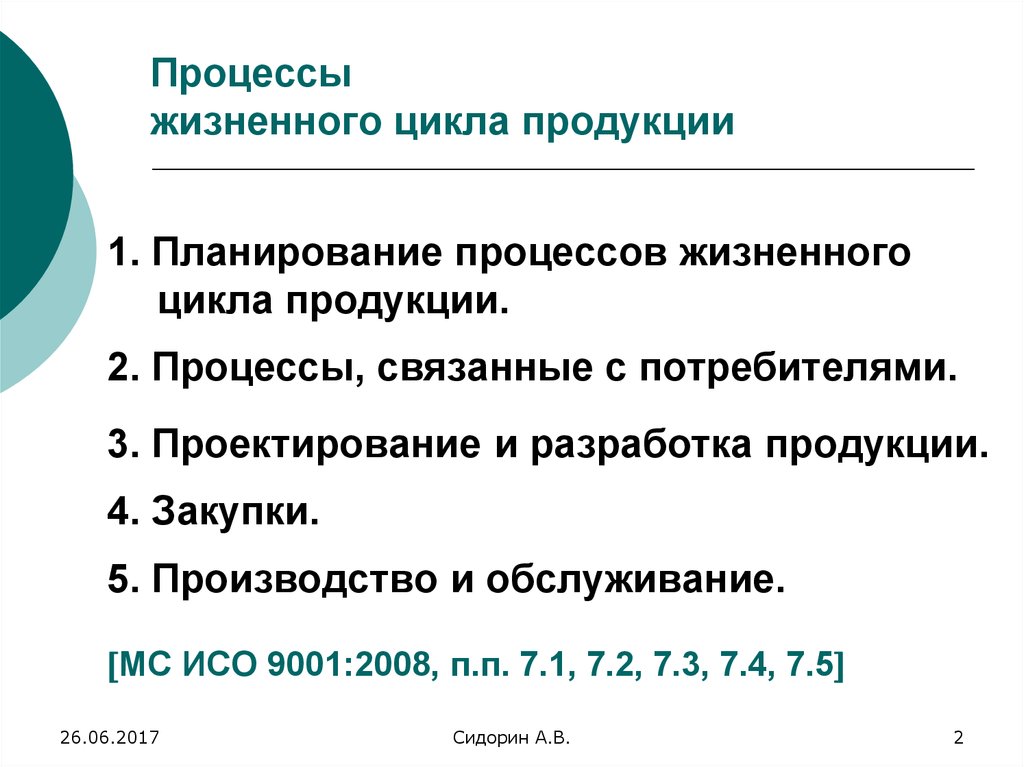 Процессы жизненного цикла продукции

1. Планирование процессов жизненного цикла продукции.

2. Процессы, связанные с потребителями.

3. Проектирование и разработка продукции.

4. Закупки.

5. Производство и обслуживание.

[МС ИСО 9001:2008, п.п. 7.1, 7.2, 7.3, 7.4, 7.5]

26.06.2017

Сидорин А.В.

2